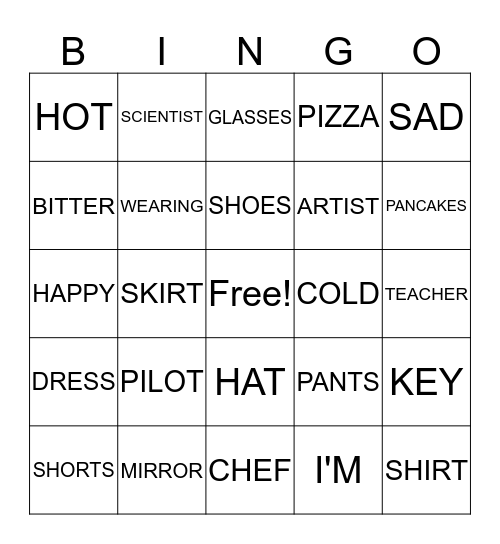 | B | I | N | G | O |
|---|---|---|---|---|
| HOT | SCIENTIST | GLASSES | PIZZA | SAD |
| BITTER | WEARING | SHOES | ARTIST | PANCAKES |
| HAPPY | SKIRT | Free! | COLD | TEACHER |
| DRESS | PILOT | HAT | PANTS | KEY |
| SHORTS | MIRROR | CHEF | I'M | SHIRT |